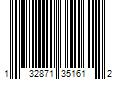 1 32871 35161 2